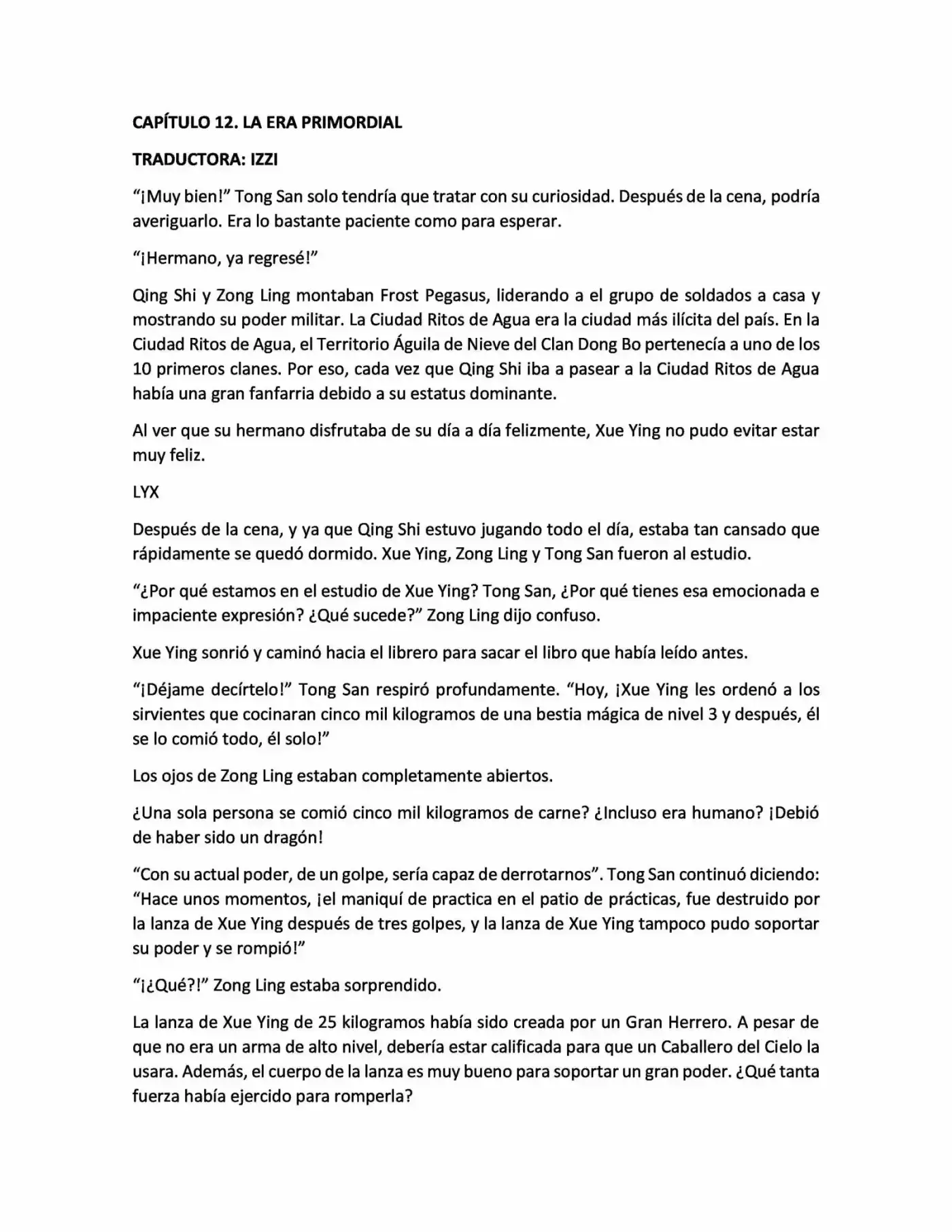 CAPÍTULO 12. LA ERA PRIMORDIAL

TRADUCTORA: IZZI

"¡Muy bien!" Tong San solo tendría que tratar con su curiosidad. Después de la cena, podría averiguarlo. Era lo bastante paciente como para esperar.

"¡Hermano, ya regresé!"

Qing Shi y Zong Ling montaban Frost Pegasus, liderando a el grupo de soldados a casa y mostrando su poder militar. La Ciudad Ritos de Agua era la ciudad más ilícita del país. En la Ciudad Ritos de Agua, el Territorio Águila de Nieve del Clan Dong Bo pertenecía a uno de los 10 primeros clanes. Por eso, cada vez que Qing Shi iba a pasear a la Ciudad Ritos de Agua había una gran fanfarria debido a su estatus dominante.

Al ver que su hermano disfrutaba de su día a día felizmente, Xue Ying no pudo evitar estar muy feliz.

LYX

Después de la cena, y ya que Qing Shi estuvo jugando todo el día, estaba tan cansado que rápidamente se quedó dormido. Xue Ying, Zong Ling y Tong San fueron al estudio.

"¿Por qué estamos en el estudio de Xue Ying? Tong San, ¿Por qué tienes esa emocionada e impaciente expresión? ¿Qué sucede?" Zong Ling dijo confuso.

Xue Ying sonrió y caminó hacia el librero para sacar el libro que había leído antes.

"¡Déjame decírtelo!" Tong San respiró profundamente. "Hoy, ¡Xue Ying les ordenó a los sirvientes que cocinaran cinco mil kilogramos de una bestia mágica de nivel 3 y después, él se lo comió todo, él solo!"

Los ojos de Zong Ling estaban completamente abiertos.

¿Una sola persona se comió cinco mil kilogramos de carne? ¿Incluso era humano? ¡Debió de haber sido un dragón!

"Con su actual poder, de un golpe, sería capaz de derrotarnos". Tong San continuó diciendo: "Hace unos momentos, ¡el maniquí de practica en el patio de prácticas, fue destruido por la lanza de Xue Ying después de tres golpes, y la lanza de Xue Ying tampoco pudo soportar su poder y se rompió!"

"¡¿Qué?!" Zong Ling estaba sorprendido.

La lanza de Xue Ying de 25 kilogramos había sido creada por un Gran Herrero. A pesar de que no era un arma de alto nivel, debería estar calificada para que un Caballero del Cielo la usara. Además, el cuerpo de la lanza es muy bueno para soportar un gran poder. ¿Qué tanta fuerza había ejercido para romperla?